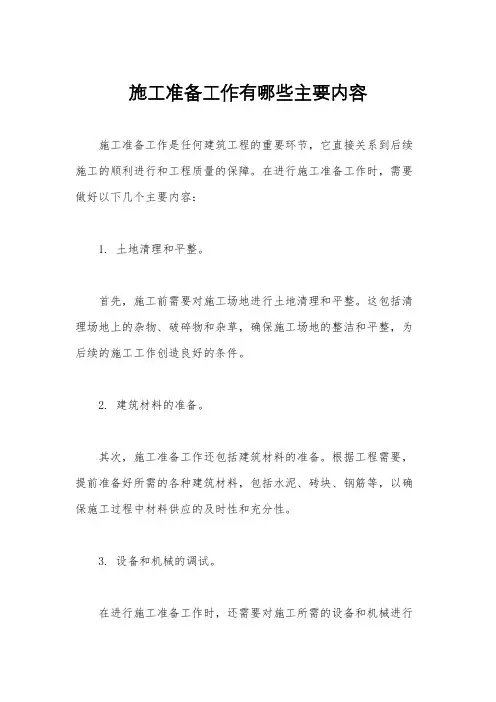 施工准备工作有哪些主要内容

施工准备工作是任何建筑工程的重要环节，它直接关系到后续施工的顺利进行和工程质量的保障。在进行施工准备工作时，需要做好以下几个主要内容：

1. 土地清理和平整。

首先，施工前需要对施工场地进行土地清理和平整。这包括清理场地上的杂物、破碎物和杂草，确保施工场地的整洁和平整，为后续的施工工作创造良好的条件。

2. 建筑材料的准备。

其次，施工准备工作还包括建筑材料的准备。根据工程需要，提前准备好所需的各种建筑材料，包括水泥、砖块、钢筋等，以确保施工过程中材料供应的及时性和充分性。

3. 设备和机械的调试。

在进行施工准备工作时，还需要对施工所需的设备和机械进行